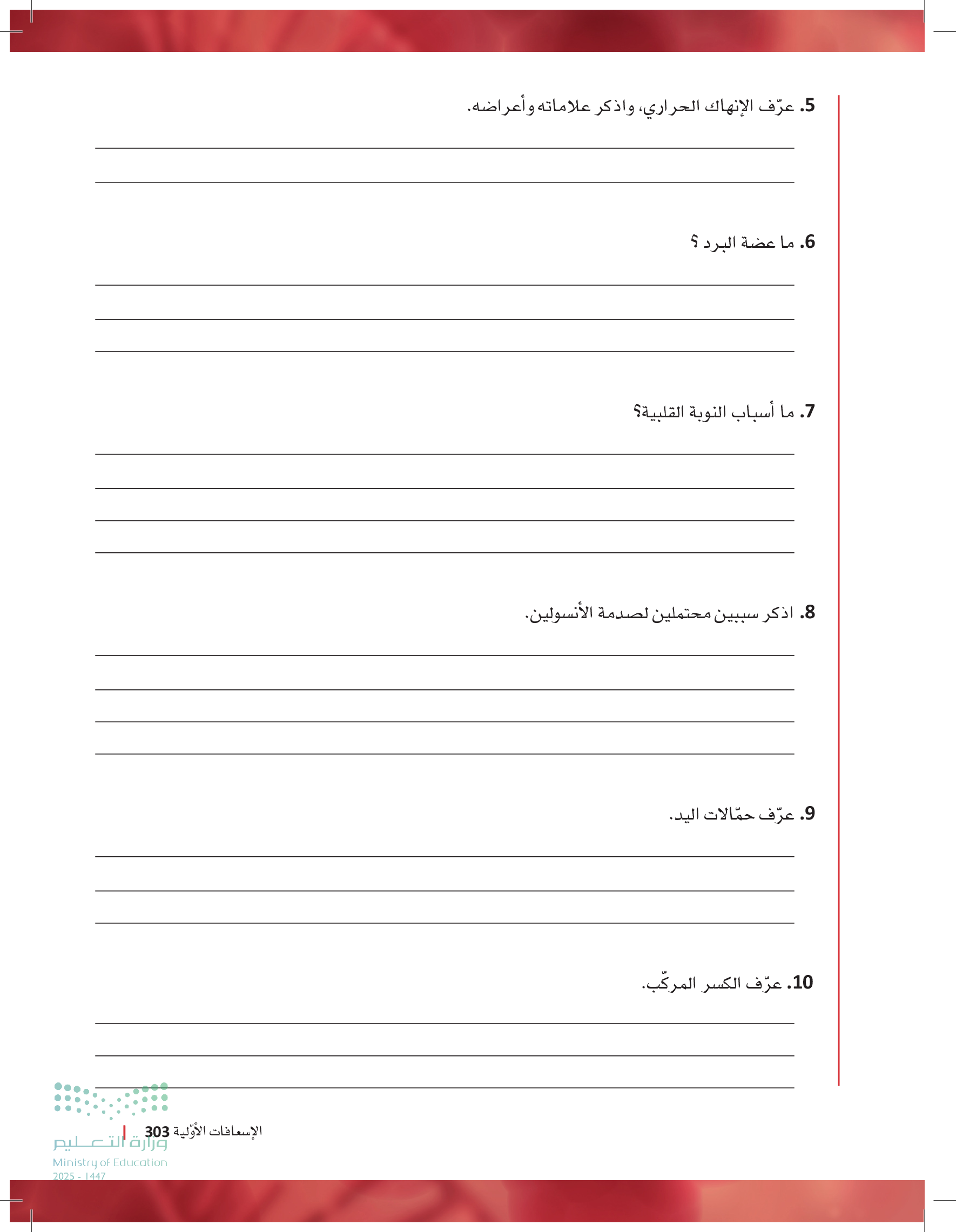 5. عرّف الإنهاك الحراري، واذكر علاماته وأعراضه.

6. ما عضة البرد ؟

7. ما أسباب النوبة القلبية؟

8. اذكر سببين محتملين لصدمة الأنسولين.

9. عرّف حمّالات اليد.

10. عرّف الكسر المركّب.

الإسعافات الأوّلية 303

وزارة التعليم
Ministry of Education
2025 - 1447